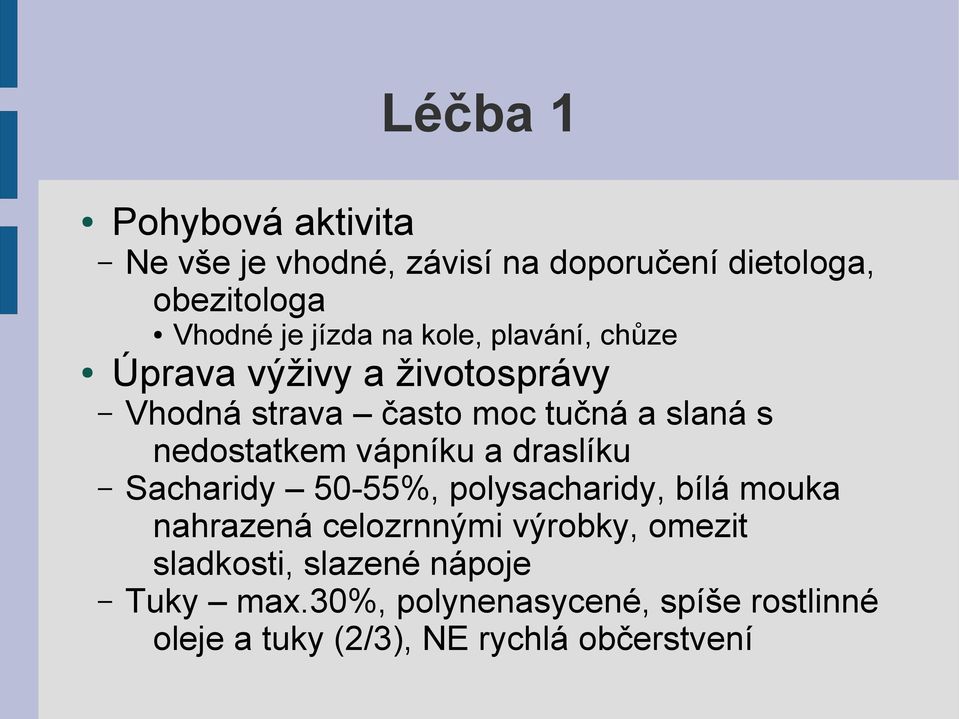 Léčba 1

• Pohybová aktivita
– Ne vše je vhodné, závisí na doporučení dietologa, obezitologa
• Vhodné je jízda na kole, plavání, chůze
• Úprava výživy a životosprávy
– Vhodná strava – často moc tučná a slaná s nedostatkem vápníku a draslíku
– Sacharidy – 50-55%, polysacharidy, bílá mouka nahrazená celozrnnými výrobky, omezit sladkosti, slazené nápoje
– Tuky – max.30%, polynenasycené, spíše rostlinné oleje a tuky (2/3), NE rychlá občerstvení